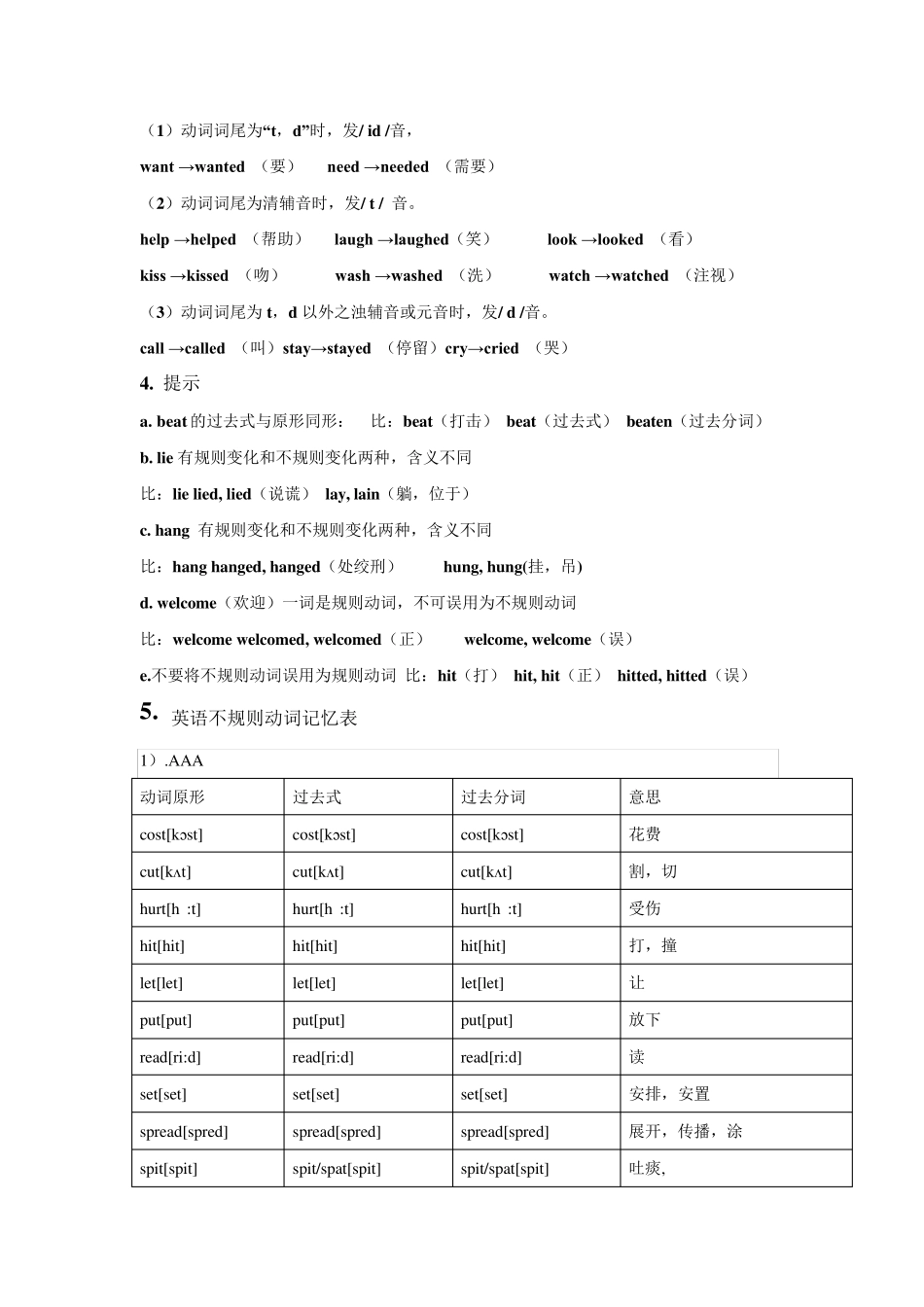 （1）动词词尾为“t，d”时，发/ id /音，

want →wanted （要） need →needed （需要）

（2）动词词尾为清辅音时，发/ t / 音。

help →helped （帮助） laugh →laughed（笑） look →looked （看）

kiss →kissed （吻） wash →washed （洗） watch →watched （注视）

（3）动词词尾为 t，d 以外之浊辅音或元音时，发/ d /音。

call →called （叫）stay→stayed （停留）cry→cried （哭）

4. 提示

a. beat 的过去式与原形同形： 比：beat（打击） beat（过去式） beaten（过去分词）

b. lie 有规则变化和不规则变化两种，含义不同

比：lie lied, lied（说谎） lay, lain（躺，位于）

c. hang 有规则变化和不规则变化两种，含义不同

比：hang hanged, hanged（处绞刑） hung, hung(挂，吊)

d. welcome（欢迎）一词是规则动词，不可误用为不规则动词

比：welcome welcomed, welcomed（正） welcome, welcome（误）

e.不要将不规则动词误用为规则动词 比：hit（打） hit, hit（正） hitted, hitted（误）

5. 英语不规则动词记忆表

1）.AAA

| 动词原形 | 过去式 | 过去分词 | 意思 |
|---|---|---|---|
| cost[kɔst] | cost[kɔst] | cost[kɔst] | 花费 |
| cut[kʌt] | cut[kʌt] | cut[kʌt] | 割，切 |
| hurt[h :t] | hurt[h :t] | hurt[h :t] | 受伤 |
| hit[hit] | hit[hit] | hit[hit] | 打，撞 |
| let[let] | let[let] | let[let] | 让 |
| put[put] | put[put] | put[put] | 放下 |
| read[ri:d] | read[ri:d] | read[ri:d] | 读 |
| set[set] | set[set] | set[set] | 安排，安置 |
| spread[spred] | spread[spred] | spread[spred] | 展开，传播，涂 |
| spit[spit] | spit/spat[spit] | spit/spat[spit] | 吐痰, |